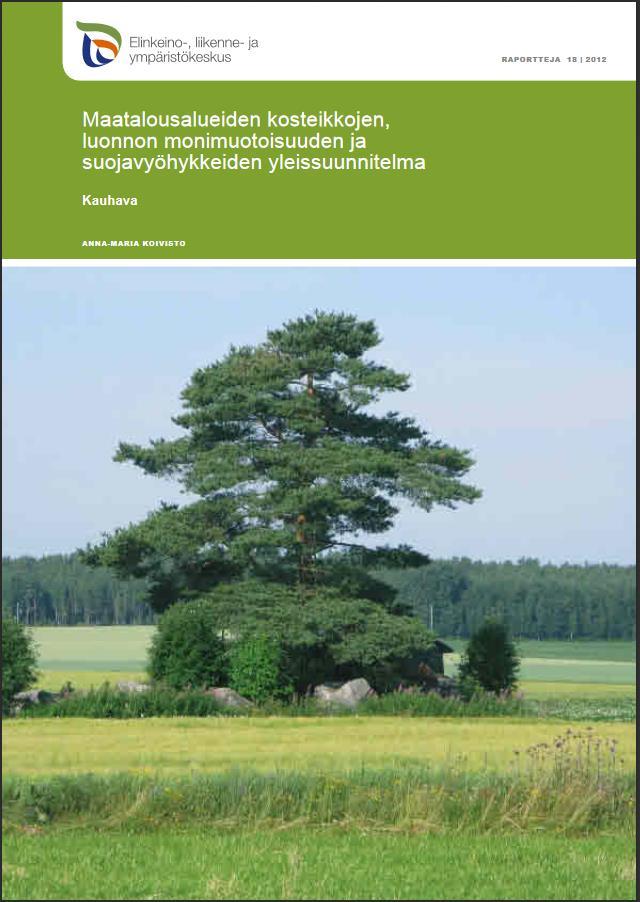 Elinkeino-, liikenne- ja ympäristökeskus

RAPORTTEJA 18 | 2012

Maatalousalueiden kosteikkojen, luonnon monimuotoisuuden ja suojavyöhykkeiden yleissuunnitelma

Kauhava

ANNA-MARIA KOIVISTO